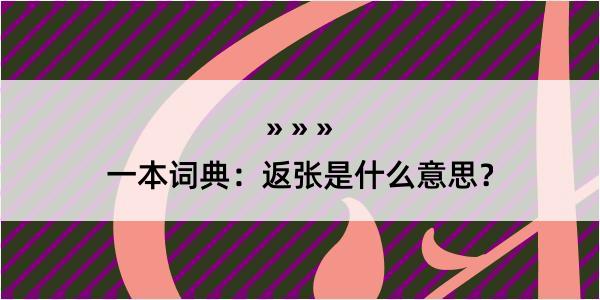 » » »
一本词典：返张是什么意思？